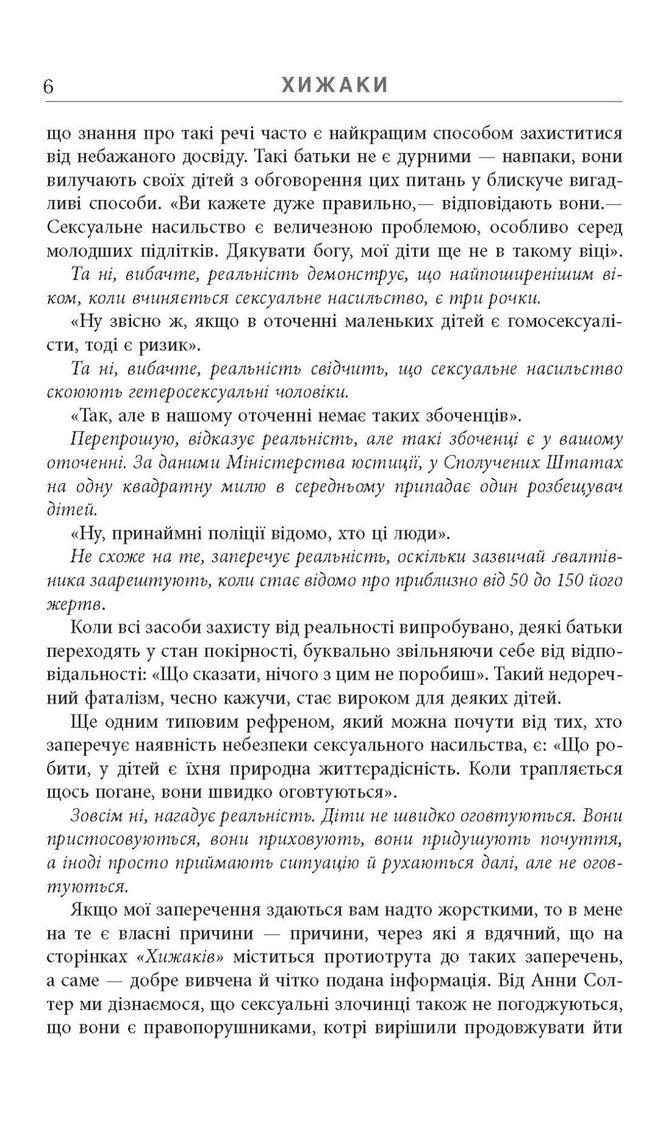 6 ХИЖАКИ

що знання про такі речі часто є найкращим способом захиститися від небажаного досвіду. Такі батьки не є дурними — навпаки, вони вилучають своїх дітей з обговорення цих питань у блискуче вигадливі способи. «Ви кажете дуже правильно,— відповідають вони.— Сексуальне насильство є величезною проблемою, особливо серед молодших підлітків. Дякувати богу, мої діти ще не в такому віці».

Та ні, вибачте, реальність демонструє, що найпоширенішим віком, коли вчиняється сексуальне насильство, є три рочки.

«Ну звісно ж, якщо в оточенні маленьких дітей є гомосексуалісти, тоді є ризик».

Та ні, вибачте, реальність свідчить, що сексуальне насильство скоюють гетеросексуальні чоловіки.

«Так, але в нашому оточенні немає таких збоченців».

Перепрошую, відказує реальність, але такі збоченці є у вашому оточенні. За даними Міністерства юстиції, у Сполучених Штатах на одну квадратну милю в середньому припадає один розбещувач дітей.

«Ну, принаймні поліції відомо, хто ці люди».

Не схоже на те, заперечує реальність, оскільки зазвичай ґвалтівника заарештують, коли стає відомо про приблизно від 50 до 150 його жертв.

Коли всі засоби захисту від реальності випробувано, деякі батьки переходять у стан покірності, буквально звільняючи себе від відповідальності: «Що сказати, нічого з цим не поробиш». Такий недоречний фаталізм, чесно кажучи, стає вироком для деяких дітей.

Ще одним типовим рефреном, який можна почути від тих, хто заперечує наявність небезпеки сексуального насильства, є: «Що робити, у дітей є їхня природна життєрадісність. Коли трапляється щось погане, вони швидко оговтуються».

Зовсім ні, нагадує реальність. Діти не швидко оговтуються. Вони пристосовуються, вони приховують, вони придушують почуття, а іноді просто приймають ситуацію й рухаються далі, але не оговтуються.

Якщо мої заперечення здаються вам надто жорсткими, то в мене на те є власні причини — причини, через які я вдячний, що на сторінках «Хижаків» міститься протиотрута до таких заперечень, а саме — добре вивчена й чітко подана інформація. Від Анни Солтер ми дізнаємося, що сексуальні злочинці також не погоджуються, що вони є правопорушниками, котрі вирішили продовжувати йти